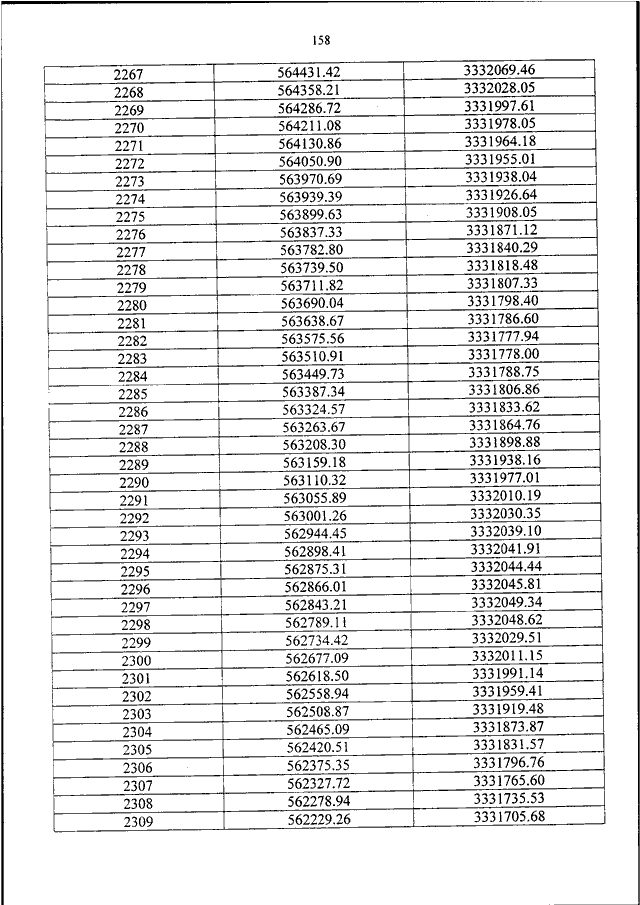 158

| | | |
|---|---|---|
| 2267 | 564431.42 | 3332069.46 |
| 2268 | 564358.21 | 3332028.05 |
| 2269 | 564286.72 | 3331997.61 |
| 2270 | 564211.08 | 3331978.05 |
| 2271 | 564130.86 | 3331964.18 |
| 2272 | 564050.90 | 3331955.01 |
| 2273 | 563970.69 | 3331938.04 |
| 2274 | 563939.39 | 3331926.64 |
| 2275 | 563899.63 | 3331908.05 |
| 2276 | 563837.33 | 3331871.12 |
| 2277 | 563782.80 | 3331840.29 |
| 2278 | 563739.50 | 3331818.48 |
| 2279 | 563711.82 | 3331807.33 |
| 2280 | 563690.04 | 3331798.40 |
| 2281 | 563638.67 | 3331786.60 |
| 2282 | 563575.56 | 3331777.94 |
| 2283 | 563510.91 | 3331778.00 |
| 2284 | 563449.73 | 3331788.75 |
| 2285 | 563387.34 | 3331806.86 |
| 2286 | 563324.57 | 3331833.62 |
| 2287 | 563263.67 | 3331864.76 |
| 2288 | 563208.30 | 3331898.88 |
| 2289 | 563159.18 | 3331938.16 |
| 2290 | 563110.32 | 3331977.01 |
| 2291 | 563055.89 | 3332010.19 |
| 2292 | 563001.26 | 3332030.35 |
| 2293 | 562944.45 | 3332039.10 |
| 2294 | 562898.41 | 3332041.91 |
| 2295 | 562875.31 | 3332044.44 |
| 2296 | 562866.01 | 3332045.81 |
| 2297 | 562843.21 | 3332049.34 |
| 2298 | 562789.11 | 3332048.62 |
| 2299 | 562734.42 | 3332029.51 |
| 2300 | 562677.09 | 3332011.15 |
| 2301 | 562618.50 | 3331991.14 |
| 2302 | 562558.94 | 3331959.41 |
| 2303 | 562508.87 | 3331919.48 |
| 2304 | 562465.09 | 3331873.87 |
| 2305 | 562420.51 | 3331831.57 |
| 2306 | 562375.35 | 3331796.76 |
| 2307 | 562327.72 | 3331765.60 |
| 2308 | 562278.94 | 3331735.53 |
| 2309 | 562229.26 | 3331705.68 |